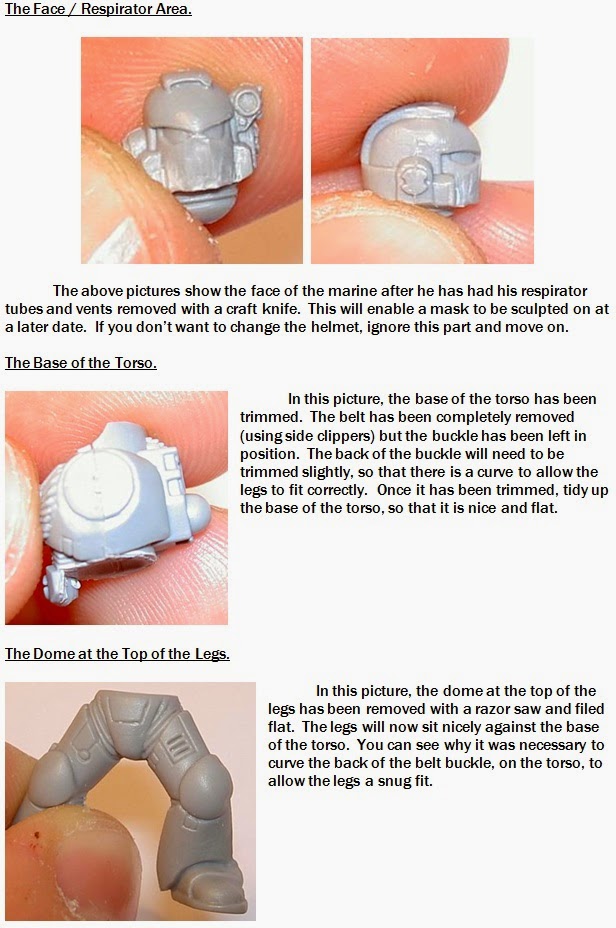 The Face / Respirator Area.

The above pictures show the face of the marine after he has had his respirator tubes and vents removed with a craft knife. This will enable a mask to be sculpted on at a later date. If you don't want to change the helmet, ignore this part and move on.

The Base of the Torso.

In this picture, the base of the torso has been trimmed. The belt has been completely removed (using side clippers) but the buckle has been left in position. The back of the buckle will need to be trimmed slightly, so that there is a curve to allow the legs to fit correctly. Once it has been trimmed, tidy up the base of the torso, so that it is nice and flat.

The Dome at the Top of the Legs.

In this picture, the dome at the top of the legs has been removed with a razor saw and filed flat. The legs will now sit nicely against the base of the torso. You can see why it was necessary to curve the back of the belt buckle, on the torso, to allow the legs a snug fit.